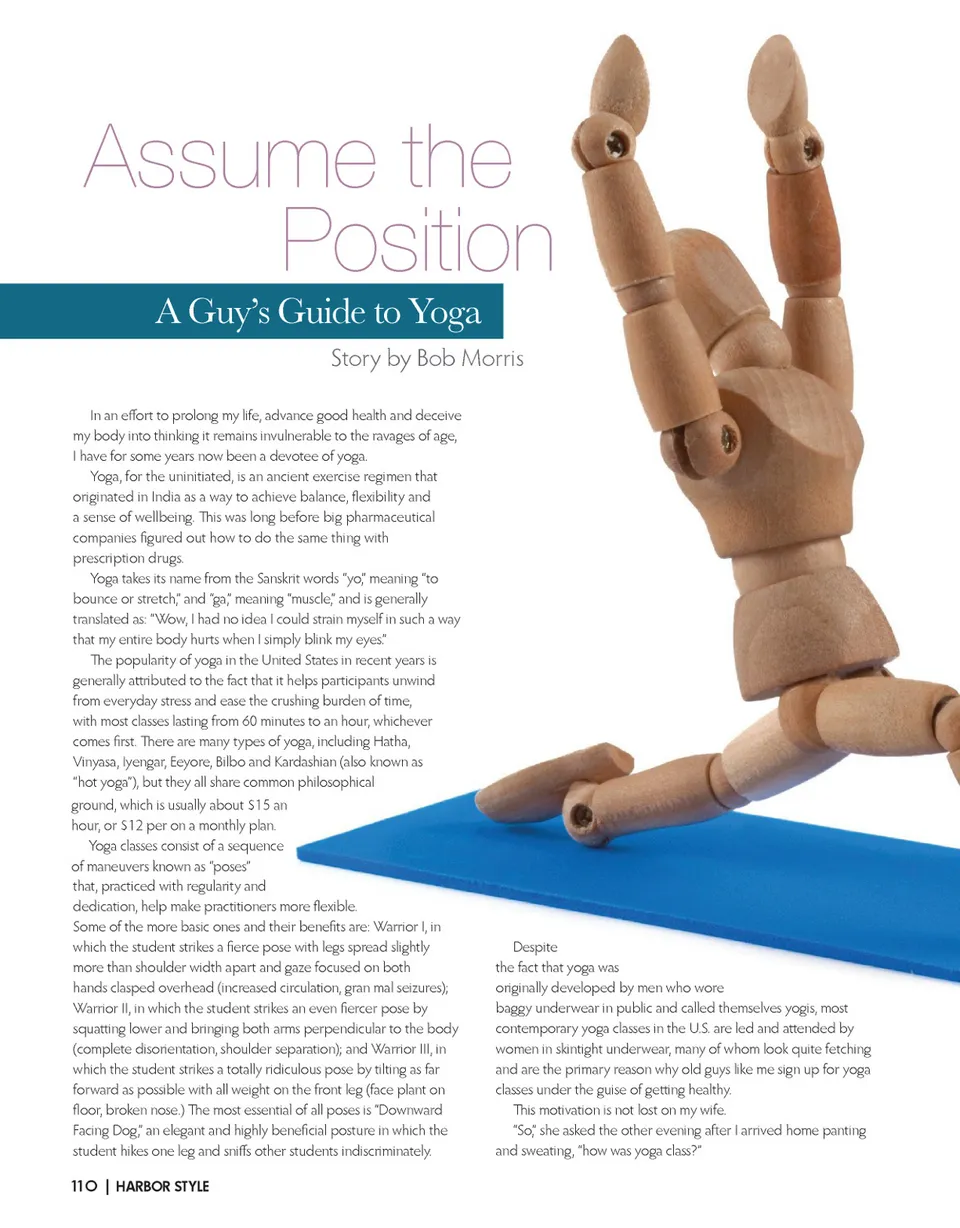 Assume the Position

A Guy's Guide to Yoga

Story by Bob Morris

In an effort to prolong my life, advance good health and deceive my body into thinking it remains invulnerable to the ravages of age, I have for some years now been a devotee of yoga.

Yoga, for the uninitiated, is an ancient exercise regimen that originated in India as a way to achieve balance, flexibility and a sense of wellbeing. This was long before big pharmaceutical companies figured out how to do the same thing with prescription drugs.

Yoga takes its name from the Sanskrit words "yo," meaning "to bounce or stretch," and "ga," meaning "muscle," and is generally translated as: "Wow, I had no idea I could strain myself in such a way that my entire body hurts when I simply blink my eyes."

The popularity of yoga in the United States in recent years is generally attributed to the fact that it helps participants unwind from everyday stress and ease the crushing burden of time, with most classes lasting from 60 minutes to an hour, whichever comes first. There are many types of yoga, including Hatha, Vinyasa, Iyengar, Eeyore, Bilbo and Kardashian (also known as "hot yoga"), but they all share common philosophical ground, which is usually about $15 an hour, or $12 per on a monthly plan.

Yoga classes consist of a sequence of maneuvers known as "poses" that, practiced with regularity and dedication, help make practitioners more flexible. Some of the more basic ones and their benefits are: Warrior I, in which the student strikes a fierce pose with legs spread slightly more than shoulder width apart and gaze focused on both hands clasped overhead (increased circulation, gran mal seizures); Warrior II, in which the student strikes an even fiercer pose by squatting lower and bringing both arms perpendicular to the body (complete disorientation, shoulder separation); and Warrior III, in which the student strikes a totally ridiculous pose by tilting as far forward as possible with all weight on the front leg (face plant on floor, broken nose.) The most essential of all poses is "Downward Facing Dog," an elegant and highly beneficial posture in which the student hikes one leg and sniffs other students indiscriminately.

Despite the fact that yoga was originally developed by men who wore baggy underwear in public and called themselves yogis, most contemporary yoga classes in the U.S. are led and attended by women in skintight underwear, many of whom look quite fetching and are the primary reason why old guys like me sign up for yoga classes under the guise of getting healthy.

This motivation is not lost on my wife.

"So," she asked the other evening after I arrived home panting and sweating, "how was yoga class?"

110 | HARBOR STYLE